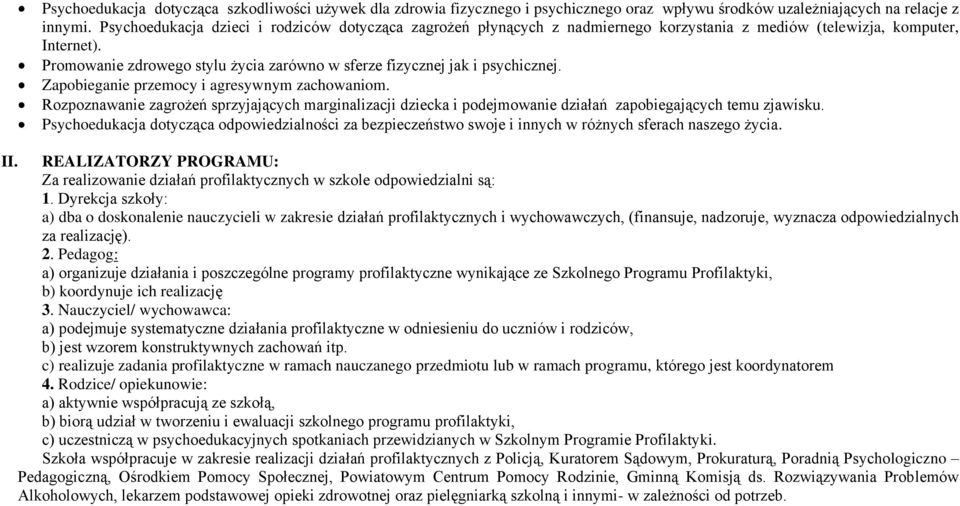 • Psychoedukacja dotycząca szkodliwości używek dla zdrowia fizycznego i psychicznego oraz wpływu środków uzależniających na relacje z innymi. Psychoedukacja dzieci i rodziców dotycząca zagrożeń płynących z nadmiernego korzystania z mediów (telewizja, komputer, Internet).
• Promowanie zdrowego stylu życia zarówno w sferze fizycznej jak i psychicznej.
• Zapobieganie przemocy i agresywnym zachowaniom.
• Rozpoznawanie zagrożeń sprzyjających marginalizacji dziecka i podejmowanie działań zapobiegających temu zjawisku.
• Psychoedukacja dotycząca odpowiedzialności za bezpieczeństwo swoje i innych w różnych sferach naszego życia.

II. REALIZATORZY PROGRAMU:
Za realizowanie działań profilaktycznych w szkole odpowiedzialni są:
1. Dyrekcja szkoły:
a) dba o doskonalenie nauczycieli w zakresie działań profilaktycznych i wychowawczych, (finansuje, nadzoruje, wyznacza odpowiedzialnych za realizację).
2. Pedagog:
a) organizuje działania i poszczególne programy profilaktyczne wynikające ze Szkolnego Programu Profilaktyki,
b) koordynuje ich realizację
3. Nauczyciel/ wychowawca:
a) podejmuje systematyczne działania profilaktyczne w odniesieniu do uczniów i rodziców,
b) jest wzorem konstruktywnych zachowań itp.
c) realizuje zadania profilaktyczne w ramach nauczanego przedmiotu lub w ramach programu, którego jest koordynatorem
4. Rodzice/ opiekunowie:
a) aktywnie współpracują ze szkołą,
b) biorą udział w tworzeniu i ewaluacji szkolnego programu profilaktyki,
c) uczestniczą w psychoedukacyjnych spotkaniach przewidzianych w Szkolnym Programie Profilaktyki.
Szkoła współpracuje w zakresie realizacji działań profilaktycznych z Policją, Kuratorem Sądowym, Prokuraturą, Poradnią Psychologiczno – Pedagogiczną, Ośrodkiem Pomocy Społecznej, Powiatowym Centrum Pomocy Rodzinie, Gminną Komisją ds. Rozwiązywania Problemów Alkoholowych, lekarzem podstawowej opieki zdrowotnej oraz pielęgniarką szkolną i innymi- w zależności od potrzeb.